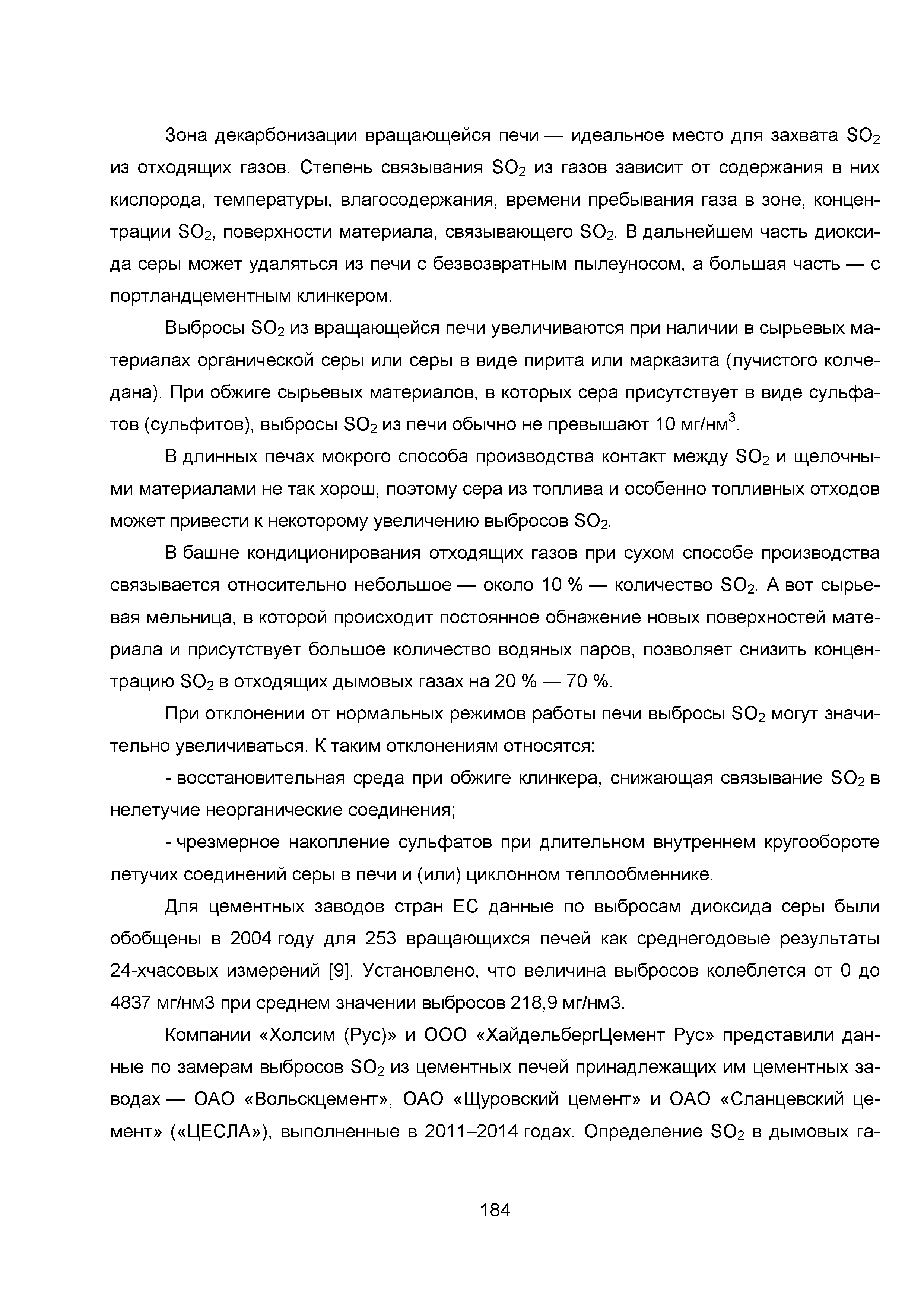 Зона декарбонизации вращающейся печи — идеальное место для захвата $SO_2$ из отходящих газов. Степень связывания $SO_2$ из газов зависит от содержания в них кислорода, температуры, влагосодержания, времени пребывания газа в зоне, концентрации $SO_2$, поверхности материала, связывающего $SO_2$. В дальнейшем часть диоксида серы может удаляться из печи с безвозвратным пылеуносом, а большая часть — с портландцементным клинкером.

Выбросы $SO_2$ из вращающейся печи увеличиваются при наличии в сырьевых материалах органической серы или серы в виде пирита или марказита (лучистого колчедана). При обжиге сырьевых материалов, в которых сера присутствует в виде сульфатов (сульфитов), выбросы $SO_2$ из печи обычно не превышают 10 мг/нм$^3$.

В длинных печах мокрого способа производства контакт между $SO_2$ и щелочными материалами не так хорош, поэтому сера из топлива и особенно топливных отходов может привести к некоторому увеличению выбросов $SO_2$.

В башне кондиционирования отходящих газов при сухом способе производства связывается относительно небольшое — около 10 % — количество $SO_2$. А вот сырьевая мельница, в которой происходит постоянное обнажение новых поверхностей материала и присутствует большое количество водяных паров, позволяет снизить концентрацию $SO_2$ в отходящих дымовых газах на 20 % — 70 %.

При отклонении от нормальных режимов работы печи выбросы $SO_2$ могут значительно увеличиваться. К таким отклонениям относятся:

- восстановительная среда при обжиге клинкера, снижающая связывание $SO_2$ в нелетучие неорганические соединения;

- чрезмерное накопление сульфатов при длительном внутреннем кругообороте летучих соединений серы в печи и (или) циклонном теплообменнике.

Для цементных заводов стран ЕС данные по выбросам диоксида серы были обобщены в 2004 году для 253 вращающихся печей как среднегодовые результаты 24-хчасовых измерений [9]. Установлено, что величина выбросов колеблется от 0 до 4837 мг/нм3 при среднем значении выбросов 218,9 мг/нм3.

Компании «Холсим (Рус)» и ООО «ХайдельбергЦемент Рус» представили данные по замерам выбросов $SO_2$ из цементных печей принадлежащих им цементных заводах — ОАО «Вольскцемент», ОАО «Щуровский цемент» и ОАО «Сланцевский цемент» («ЦЕСЛА»), выполненные в 2011–2014 годах. Определение $SO_2$ в дымовых га-

184